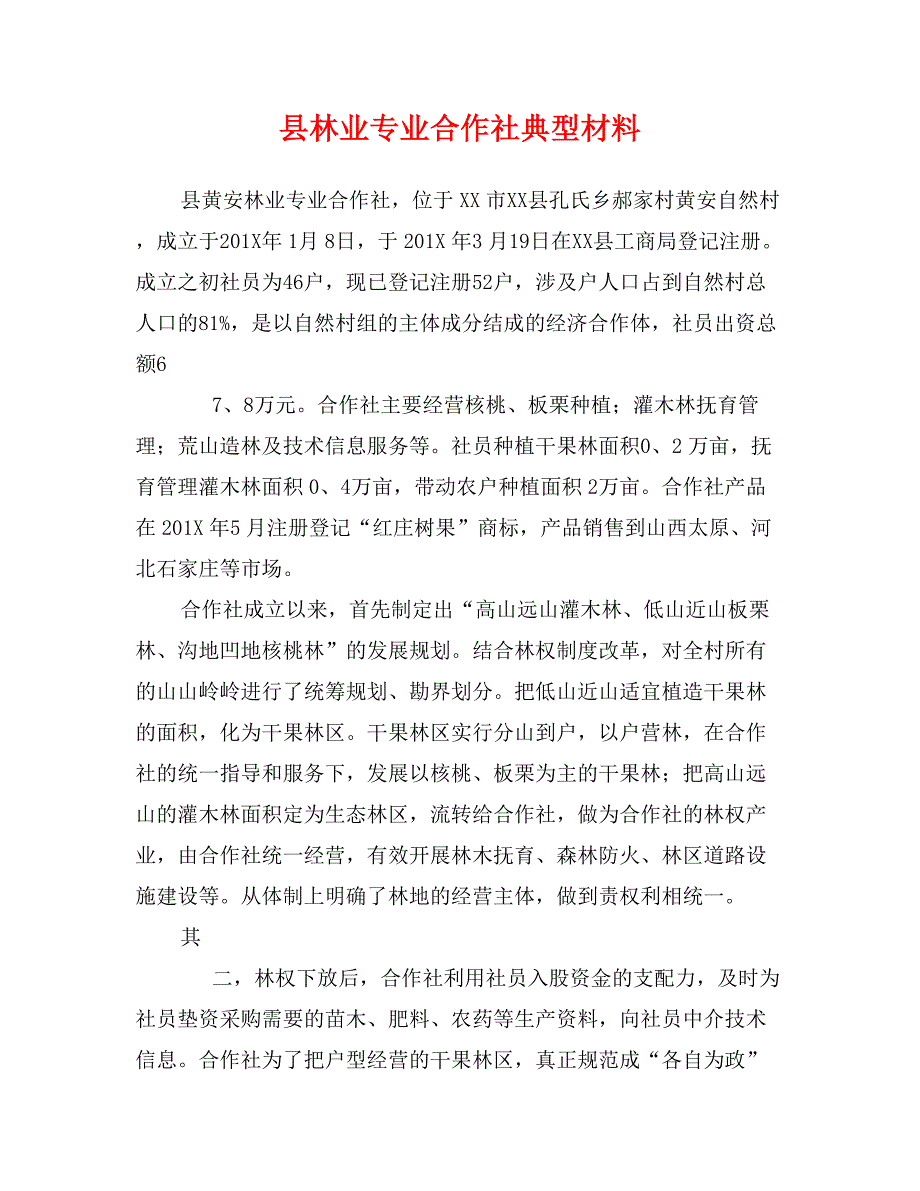 县林业专业合作社典型材料

县黄安林业专业合作社，位于 XX 市XX县孔氏乡郝家村黄安自然村，成立于201X年 1月 8日，于 201X 年3 月19日在XX县工商局登记注册。成立之初社员为46户，现已登记注册52户，涉及户人口占到自然村总人口的81%，是以自然村组的主体成分结成的经济合作体，社员出资总额6

7、8万元。合作社主要经营核桃、板栗种植；灌木林抚育管理；荒山造林及技术信息服务等。社员种植干果林面积0、2 万亩，抚育管理灌木林面积 0、4万亩，带动农户种植面积 2万亩。合作社产品在 201X 年5 月注册登记“红庄树果”商标，产品销售到山西太原、河北石家庄等市场。

合作社成立以来，首先制定出“高山远山灌木林、低山近山板栗林、沟地凹地核桃林”的发展规划。结合林权制度改革，对全村所有的山山岭岭进行了统筹规划、勘界划分。把低山近山适宜植造干果林的面积，化为干果林区。干果林区实行分山到户，以户营林，在合作社的统一指导和服务下，发展以核桃、板栗为主的干果林；把高山远山的灌木林面积定为生态林区，流转给合作社，做为合作社的林权产业，由合作社统一经营，有效开展林木抚育、森林防火、林区道路设施建设等。从体制上明确了林地的经营主体，做到责权利相统一。

其

二，林权下放后，合作社利用社员入股资金的支配力，及时为社员垫资采购需要的苗木、肥料、农药等生产资料，向社员中介技术信息。合作社为了把户型经营的干果林区，真正规范成“各自为政”